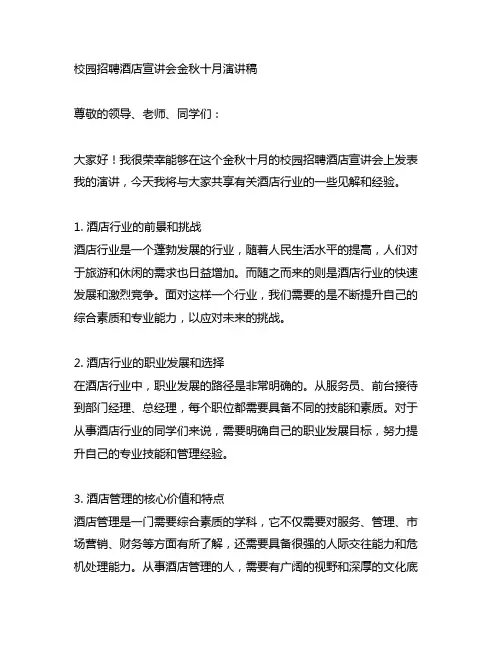 校园招聘酒店宣讲会金秋十月演讲稿

尊敬的领导、老师、同学们：

大家好！我很荣幸能够在这个金秋十月的校园招聘酒店宣讲会上发表我的演讲，今天我将与大家共享有关酒店行业的一些见解和经验。

1. 酒店行业的前景和挑战
酒店行业是一个蓬勃发展的行业，随着人民生活水平的提高，人们对于旅游和休闲的需求也日益增加。而随之而来的则是酒店行业的快速发展和激烈竞争。面对这样一个行业，我们需要的是不断提升自己的综合素质和专业能力，以应对未来的挑战。

2. 酒店行业的职业发展和选择
在酒店行业中，职业发展的路径是非常明确的。从服务员、前台接待到部门经理、总经理，每个职位都需要具备不同的技能和素质。对于从事酒店行业的同学们来说，需要明确自己的职业发展目标，努力提升自己的专业技能和管理经验。

3. 酒店管理的核心价值和特点
酒店管理是一门需要综合素质的学科，它不仅需要对服务、管理、市场营销、财务等方面有所了解，还需要具备很强的人际交往能力和危机处理能力。从事酒店管理的人，需要有广阔的视野和深厚的文化底